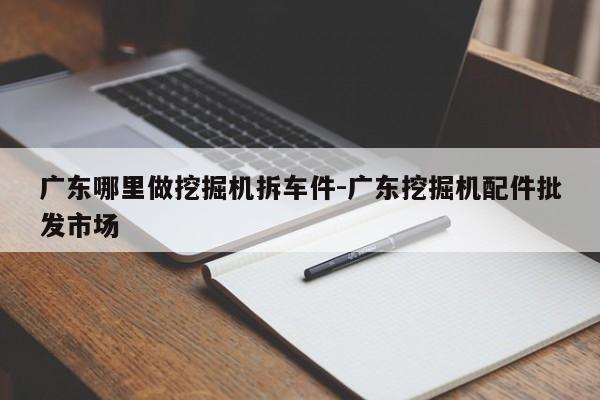 广东哪里做挖掘机拆车件-广东挖掘机配件批发市场